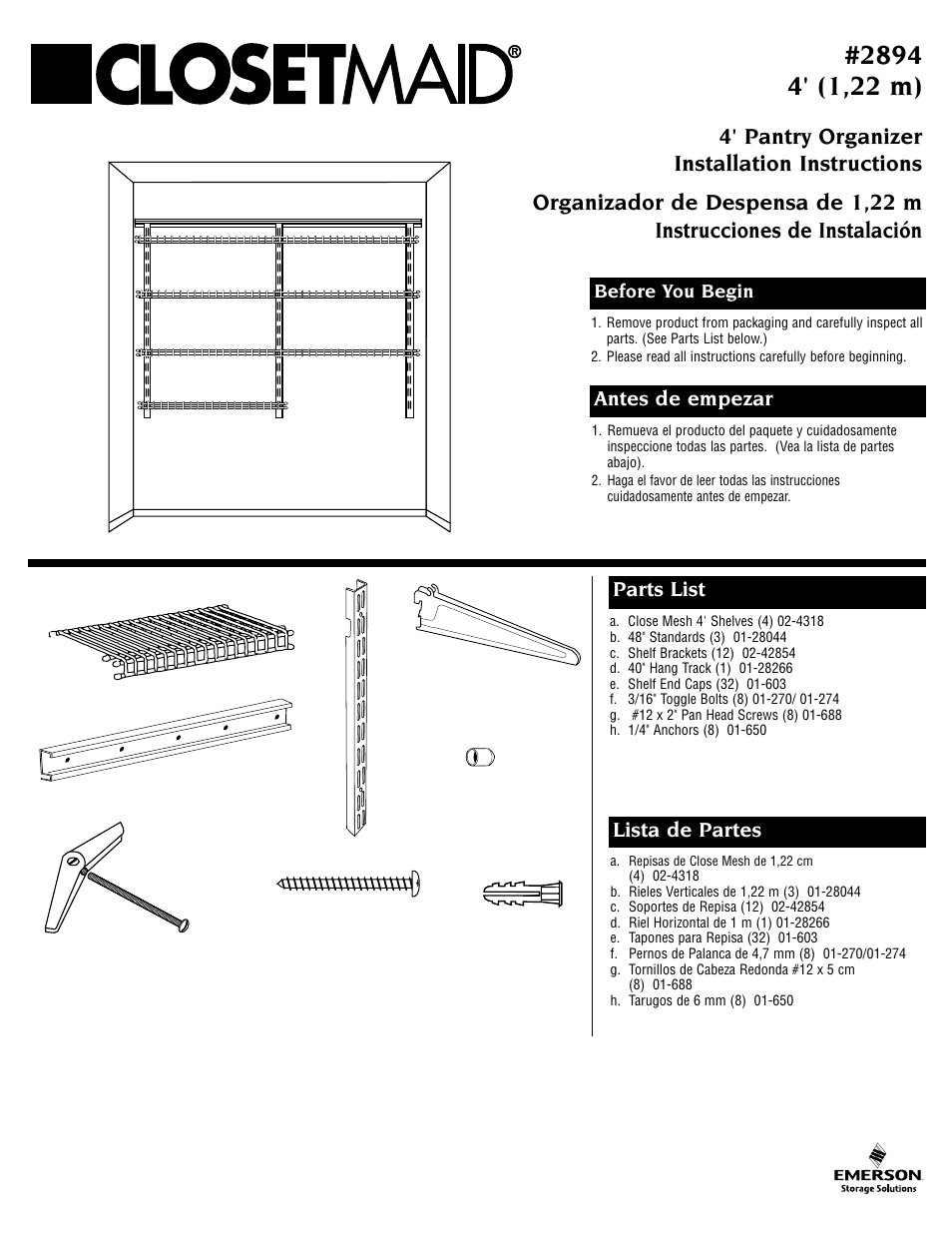 CLOSETMAID®

#2894
4' (1,22 m)

4' Pantry Organizer
Installation Instructions

Organizador de Despensa de 1,22 m
Instrucciones de Instalación

Before You Begin

1. Remove product from packaging and carefully inspect all parts. (See Parts List below.)
2. Please read all instructions carefully before beginning.

Antes de empezar

1. Remueva el producto del paquete y cuidadosamente inspeccione todas las partes. (Vea la lista de partes abajo).
2. Haga el favor de leer todas las instrucciones cuidadosamente antes de empezar.

Parts List

a. Close Mesh 4' Shelves (4) 02-4318
b. 48" Standards (3) 01-28044
c. Shelf Brackets (12) 02-42854
d. 40" Hang Track (1) 01-28266
e. Shelf End Caps (32) 01-603
f. 3/16" Toggle Bolts (8) 01-270/ 01-274
g. #12 x 2" Pan Head Screws (8) 01-688
h. 1/4" Anchors (8) 01-650

Lista de Partes

a. Repisas de Close Mesh de 1,22 cm (4) 02-4318
b. Rieles Verticales de 1,22 m (3) 01-28044
c. Soportes de Repisa (12) 02-42854
d. Riel Horizontal de 1 m (1) 01-28266
e. Tapones para Repisa (32) 01-603
f. Pernos de Palanca de 4,7 mm (8) 01-270/01-274
g. Tornillos de Cabeza Redonda #12 x 5 cm (8) 01-688
h. Tarugos de 6 mm (8) 01-650

EMERSON
Storage Solutions